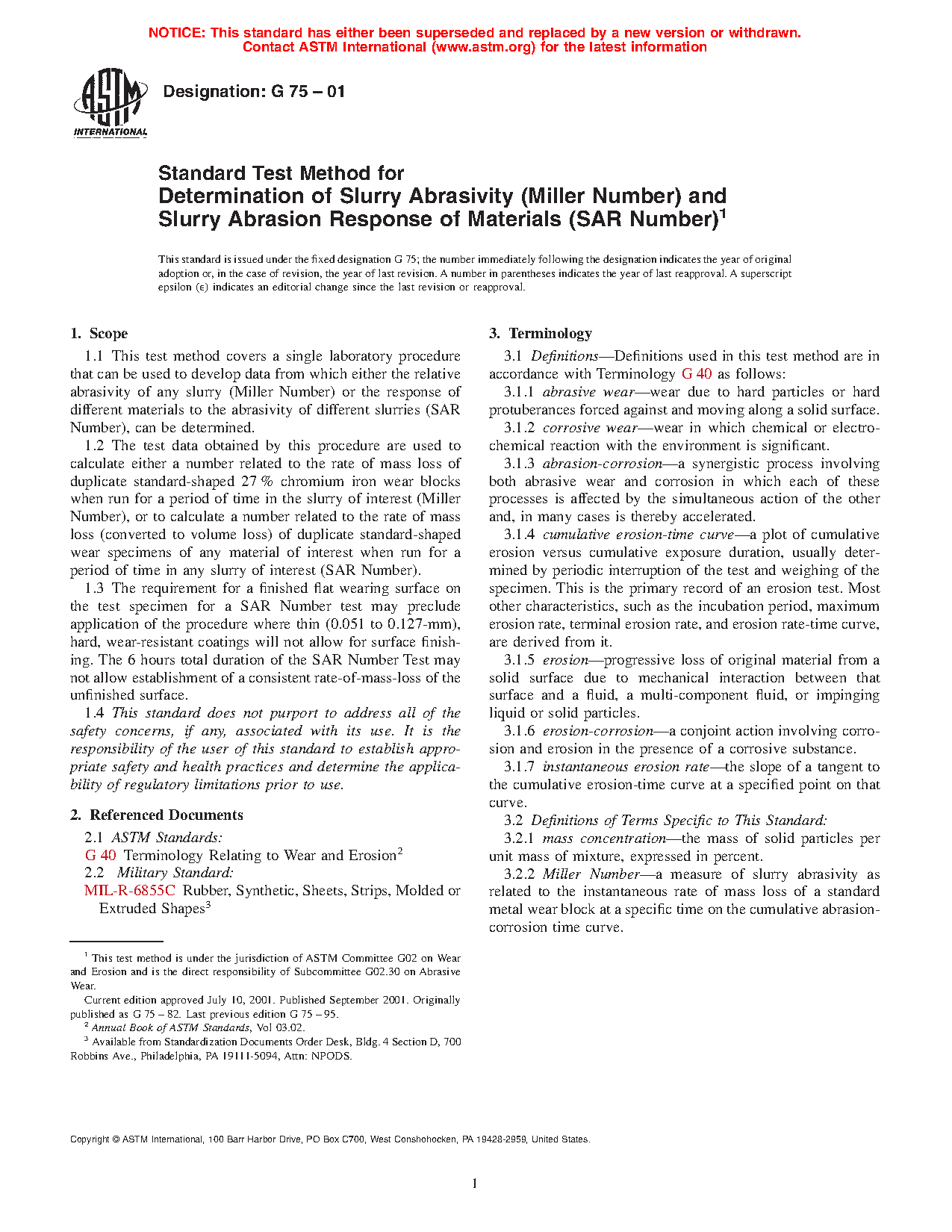 NOTICE: This standard has either been superseded and replaced by a new version or withdrawn. Contact ASTM International (www.astm.org) for the latest information

ASTM INTERNATIONAL

Designation: G 75 – 01

Standard Test Method for
Determination of Slurry Abrasivity (Miller Number) and Slurry Abrasion Response of Materials (SAR Number)$^1$

This standard is issued under the fixed designation G 75; the number immediately following the designation indicates the year of original adoption or, in the case of revision, the year of last revision. A number in parentheses indicates the year of last reapproval. A superscript epsilon (ε) indicates an editorial change since the last revision or reapproval.

1. Scope

1.1 This test method covers a single laboratory procedure that can be used to develop data from which either the relative abrasivity of any slurry (Miller Number) or the response of different materials to the abrasivity of different slurries (SAR Number), can be determined.

1.2 The test data obtained by this procedure are used to calculate either a number related to the rate of mass loss of duplicate standard-shaped 27 % chromium iron wear blocks when run for a period of time in the slurry of interest (Miller Number), or to calculate a number related to the rate of mass loss (converted to volume loss) of duplicate standard-shaped wear specimens of any material of interest when run for a period of time in any slurry of interest (SAR Number).

1.3 The requirement for a finished flat wearing surface on the test specimen for a SAR Number test may preclude application of the procedure where thin (0.051 to 0.127-mm), hard, wear-resistant coatings will not allow for surface finishing. The 6 hours total duration of the SAR Number Test may not allow establishment of a consistent rate-of-mass-loss of the unfinished surface.

1.4 This standard does not purport to address all of the safety concerns, if any, associated with its use. It is the responsibility of the user of this standard to establish appropriate safety and health practices and determine the applicability of regulatory limitations prior to use.

2. Referenced Documents

2.1 ASTM Standards:
G 40 Terminology Relating to Wear and Erosion$^2$
2.2 Military Standard:
MIL-R-6855C Rubber, Synthetic, Sheets, Strips, Molded or Extruded Shapes$^3$

$^1$ This test method is under the jurisdiction of ASTM Committee G02 on Wear and Erosion and is the direct responsibility of Subcommittee G02.30 on Abrasive Wear.
Current edition approved July 10, 2001. Published September 2001. Originally published as G 75 – 82. Last previous edition G 75 – 95.
$^2$ Annual Book of ASTM Standards, Vol 03.02.
$^3$ Available from Standardization Documents Order Desk, Bldg. 4 Section D, 700 Robbins Ave., Philadelphia, PA 19111-5094, Attn: NPODS.

3. Terminology

3.1 Definitions—Definitions used in this test method are in accordance with Terminology G 40 as follows:

3.1.1 abrasive wear—wear due to hard particles or hard protuberances forced against and moving along a solid surface.

3.1.2 corrosive wear—wear in which chemical or electrochemical reaction with the environment is significant.

3.1.3 abrasion-corrosion—a synergistic process involving both abrasive wear and corrosion in which each of these processes is affected by the simultaneous action of the other and, in many cases is thereby accelerated.

3.1.4 cumulative erosion-time curve—a plot of cumulative erosion versus cumulative exposure duration, usually determined by periodic interruption of the test and weighing of the specimen. This is the primary record of an erosion test. Most other characteristics, such as the incubation period, maximum erosion rate, terminal erosion rate, and erosion rate-time curve, are derived from it.

3.1.5 erosion—progressive loss of original material from a solid surface due to mechanical interaction between that surface and a fluid, a multi-component fluid, or impinging liquid or solid particles.

3.1.6 erosion-corrosion—a conjoint action involving corrosion and erosion in the presence of a corrosive substance.

3.1.7 instantaneous erosion rate—the slope of a tangent to the cumulative erosion-time curve at a specified point on that curve.

3.2 Definitions of Terms Specific to This Standard:

3.2.1 mass concentration—the mass of solid particles per unit mass of mixture, expressed in percent.

3.2.2 Miller Number—a measure of slurry abrasivity as related to the instantaneous rate of mass loss of a standard metal wear block at a specific time on the cumulative abrasion-corrosion time curve.

Copyright © ASTM International, 100 Barr Harbor Drive, PO Box C700, West Conshohocken, PA 19428-2959, United States.

1